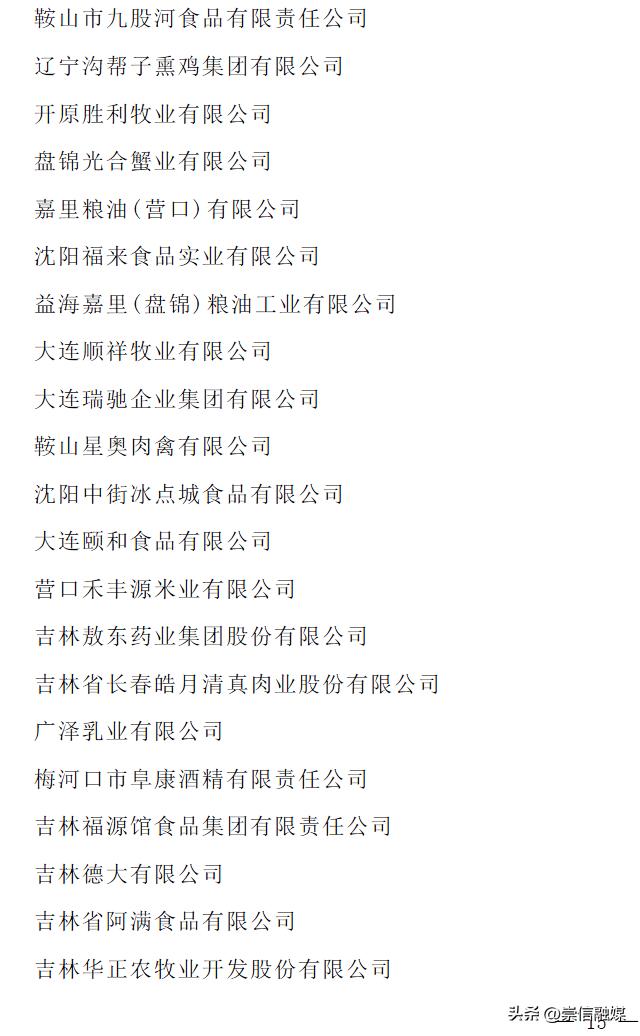 鞍山市九股河食品有限责任公司

辽宁沟帮子熏鸡集团有限公司

开原胜利牧业有限公司

盘锦光合蟹业有限公司

嘉里粮油（营口）有限公司

沈阳福来食品实业有限公司

益海嘉里（盘锦）粮油工业有限公司

大连顺祥牧业有限公司

大连瑞驰企业集团有限公司

鞍山星奥肉禽有限公司

沈阳中街冰点城食品有限公司

大连颐和食品有限公司

营口禾丰源米业有限公司

吉林敖东药业集团股份有限公司

吉林省长春皓月清真肉业股份有限公司

广泽乳业有限公司

梅河口市阜康酒精有限责任公司

吉林福源馆食品集团有限责任公司

吉林德大有限公司

吉林省阿满食品有限公司

吉林华正农牧业开发股份有限公司

头条 @崇信融媒

15